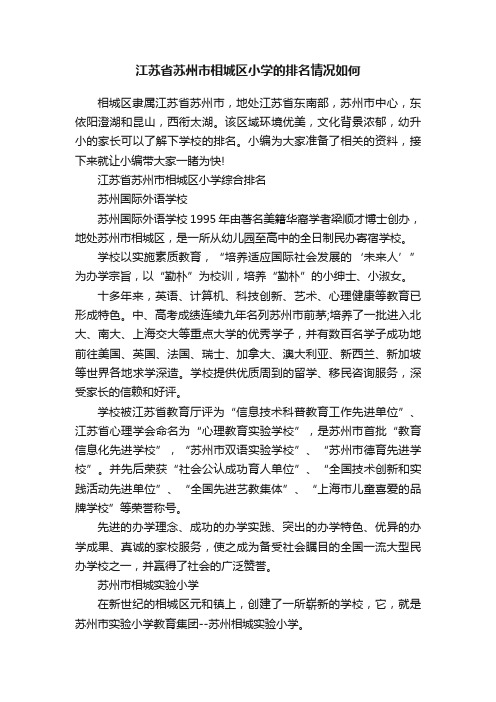 江苏省苏州市相城区小学的排名情况如何

相城区隶属江苏省苏州市，地处江苏省东南部，苏州市中心，东依阳澄湖和昆山，西衔太湖。该区域环境优美，文化背景浓郁，幼升小的家长可以了解下学校的排名。小编为大家准备了相关的资料，接下来就让小编带大家一睹为快!

江苏省苏州市相城区小学综合排名

苏州国际外语学校

苏州国际外语学校 1995 年由著名美籍华裔学者梁顺才博士创办，地处苏州市相城区，是一所从幼儿园至高中的全日制民办寄宿学校。

学校以实施素质教育，“培养适应国际社会发展的‘未来人’”为办学宗旨，以“勤朴”为校训，培养“勤朴”的小绅士、小淑女。

十多年来，英语、计算机、科技创新、艺术、心理健康等教育已形成特色。中、高考成绩连续九年名列苏州市前茅;培养了一批进入北大、南大、上海交大等重点大学的优秀学子，并有数百名学子成功地前往美国、英国、法国、瑞士、加拿大、澳大利亚、新西兰、新加坡等世界各地求学深造。学校提供优质周到的留学、移民咨询服务，深受家长的信赖和好评。

学校被江苏省教育厅评为“信息技术科普教育工作先进单位”、江苏省心理学会命名为“心理教育实验学校”，是苏州市首批“教育信息化先进学校”，“苏州市双语实验学校”、“苏州市德育先进学校”。并先后荣获“社会公认成功育人单位”、“全国技术创新和实践活动先进单位”、“全国先进艺教集体”、“上海市儿童喜爱的品牌学校”等荣誉称号。

先进的办学理念、成功的办学实践、突出的办学特色、优异的办学成果、真诚的家校服务，使之成为备受社会瞩目的全国一流大型民办学校之一，并赢得了社会的广泛赞誉。

苏州市相城实验小学

在新世纪的相城区元和镇上，创建了一所崭新的学校，它，就是苏州市实验小学教育集团--苏州相城实验小学。